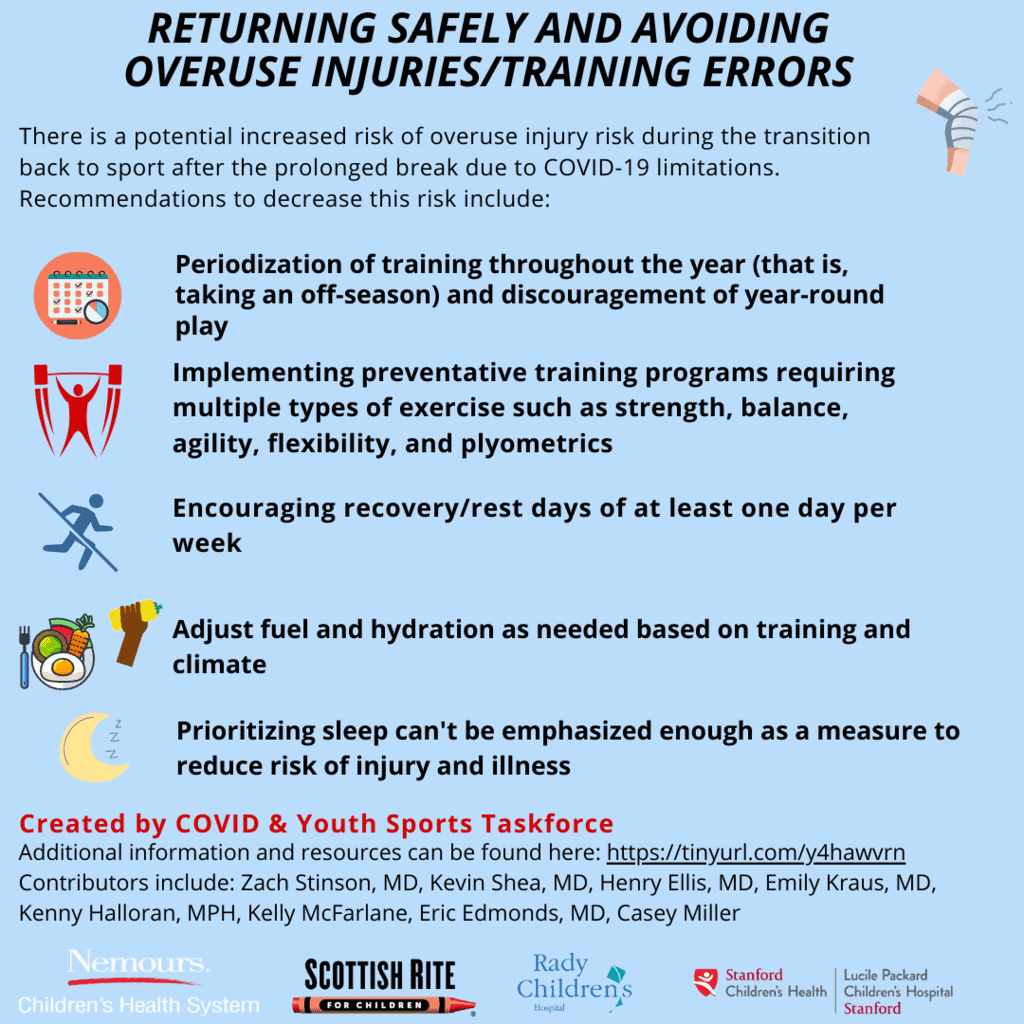 RETURNING SAFELY AND AVOIDING OVERUSE INJURIES/TRAINING ERRORS

There is a potential increased risk of overuse injury risk during the transition back to sport after the prolonged break due to COVID-19 limitations. Recommendations to decrease this risk include:

Periodization of training throughout the year (that is, taking an off-season) and discouragement of year-round play

Implementing preventative training programs requiring multiple types of exercise such as strength, balance, agility, flexibility, and plyometrics

Encouraging recovery/rest days of at least one day per week

Adjust fuel and hydration as needed based on training and climate

Prioritizing sleep can't be emphasized enough as a measure to reduce risk of injury and illness

Created by COVID & Youth Sports Taskforce
Additional information and resources can be found here: https://tinyurl.com/y4hawvrn
Contributors include: Zach Stinson, MD, Kevin Shea, MD, Henry Ellis, MD, Emily Kraus, MD, Kenny Halloran, MPH, Kelly McFarlane, Eric Edmonds, MD, Casey Miller

Nemours. Children's Health System
SCOTTISH RITE FOR CHILDREN
Rady Children's Hospital
Stanford Children's Health
Lucile Packard Children's Hospital Stanford